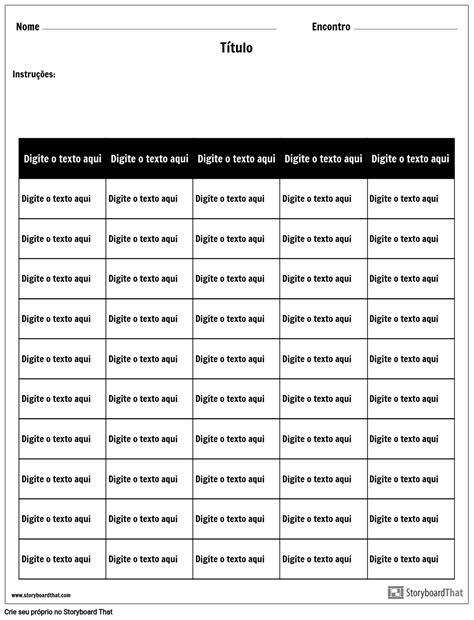 Nome

Encontro

Título

Instruções:

| Digite o texto aqui | Digite o texto aqui | Digite o texto aqui | Digite o texto aqui | Digite o texto aqui |
|---|---|---|---|---|
| Digite o texto aqui | Digite o texto aqui | Digite o texto aqui | Digite o texto aqui | Digite o texto aqui |
| Digite o texto aqui | Digite o texto aqui | Digite o texto aqui | Digite o texto aqui | Digite o texto aqui |
| Digite o texto aqui | Digite o texto aqui | Digite o texto aqui | Digite o texto aqui | Digite o texto aqui |
| Digite o texto aqui | Digite o texto aqui | Digite o texto aqui | Digite o texto aqui | Digite o texto aqui |
| Digite o texto aqui | Digite o texto aqui | Digite o texto aqui | Digite o texto aqui | Digite o texto aqui |
| Digite o texto aqui | Digite o texto aqui | Digite o texto aqui | Digite o texto aqui | Digite o texto aqui |
| Digite o texto aqui | Digite o texto aqui | Digite o texto aqui | Digite o texto aqui | Digite o texto aqui |
| Digite o texto aqui | Digite o texto aqui | Digite o texto aqui | Digite o texto aqui | Digite o texto aqui |
| Digite o texto aqui | Digite o texto aqui | Digite o texto aqui | Digite o texto aqui | Digite o texto aqui |
| Digite o texto aqui | Digite o texto aqui | Digite o texto aqui | Digite o texto aqui | Digite o texto aqui |

www.storyboardthat.com

StoryboardThat

Crie seu próprio no Storyboard That